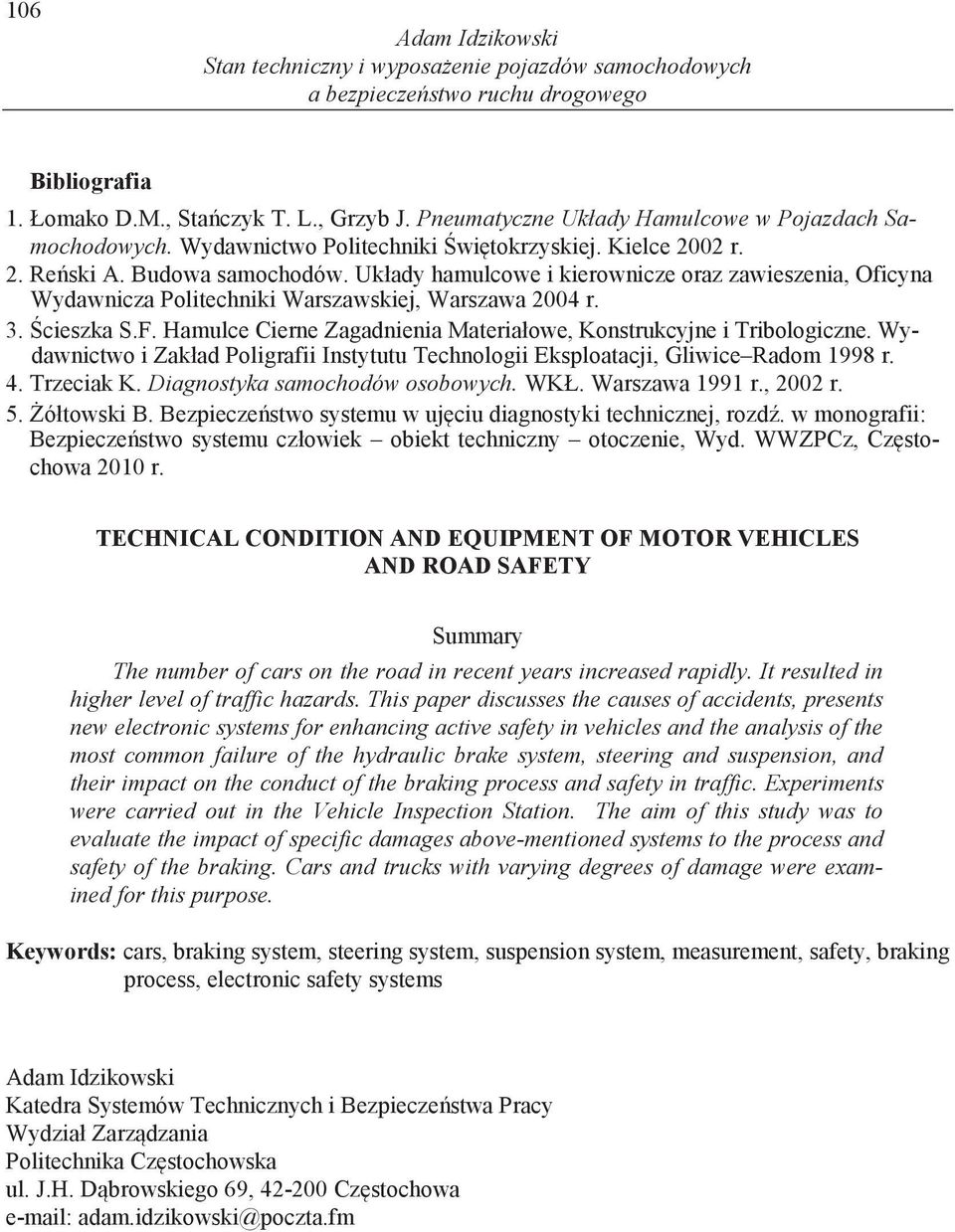 106

Adam Idzikowski
Stan techniczny i wyposażenie pojazdów samochodowych
a bezpieczeństwo ruchu drogowego

Bibliografia

1. Łomako D.M., Stańczyk T. L., Grzyb J. Pneumatyczne Układy Hamulcowe w Pojazdach Samochodowych. Wydawnictwo Politechniki Świętokrzyskiej. Kielce 2002 r.
2. Reński A. Budowa samochodów. Układy hamulcowe i kierownicze oraz zawieszenia, Oficyna Wydawnicza Politechniki Warszawskiej, Warszawa 2004 r.
3. Ścieszka S.F. Hamulce Cierne Zagadnienia Materiałowe, Konstrukcyjne i Tribologiczne. Wydawnictwo i Zakład Poligrafii Instytutu Technologii Eksploatacji, Gliwice–Radom 1998 r.
4. Trzeciak K. Diagnostyka samochodów osobowych. WKŁ. Warszawa 1991 r., 2002 r.
5. Żółtowski B. Bezpieczeństwo systemu w ujęciu diagnostyki technicznej, rozdź. w monografii: Bezpieczeństwo systemu człowiek – obiekt techniczny – otoczenie, Wyd. WWZPCz, Częstochowa 2010 r.

TECHNICAL CONDITION AND EQUIPMENT OF MOTOR VEHICLES
AND ROAD SAFETY

Summary

The number of cars on the road in recent years increased rapidly. It resulted in higher level of traffic hazards. This paper discusses the causes of accidents, presents new electronic systems for enhancing active safety in vehicles and the analysis of the most common failure of the hydraulic brake system, steering and suspension, and their impact on the conduct of the braking process and safety in traffic. Experiments were carried out in the Vehicle Inspection Station. The aim of this study was to evaluate the impact of specific damages above-mentioned systems to the process and safety of the braking. Cars and trucks with varying degrees of damage were examined for this purpose.

Keywords: cars, braking system, steering system, suspension system, measurement, safety, braking process, electronic safety systems

Adam Idzikowski
Katedra Systemów Technicznych i Bezpieczeństwa Pracy
Wydział Zarządzania
Politechnika Częstochowska
ul. J.H. Dąbrowskiego 69, 42-200 Częstochowa
e-mail: adam.idzikowski@poczta.fm